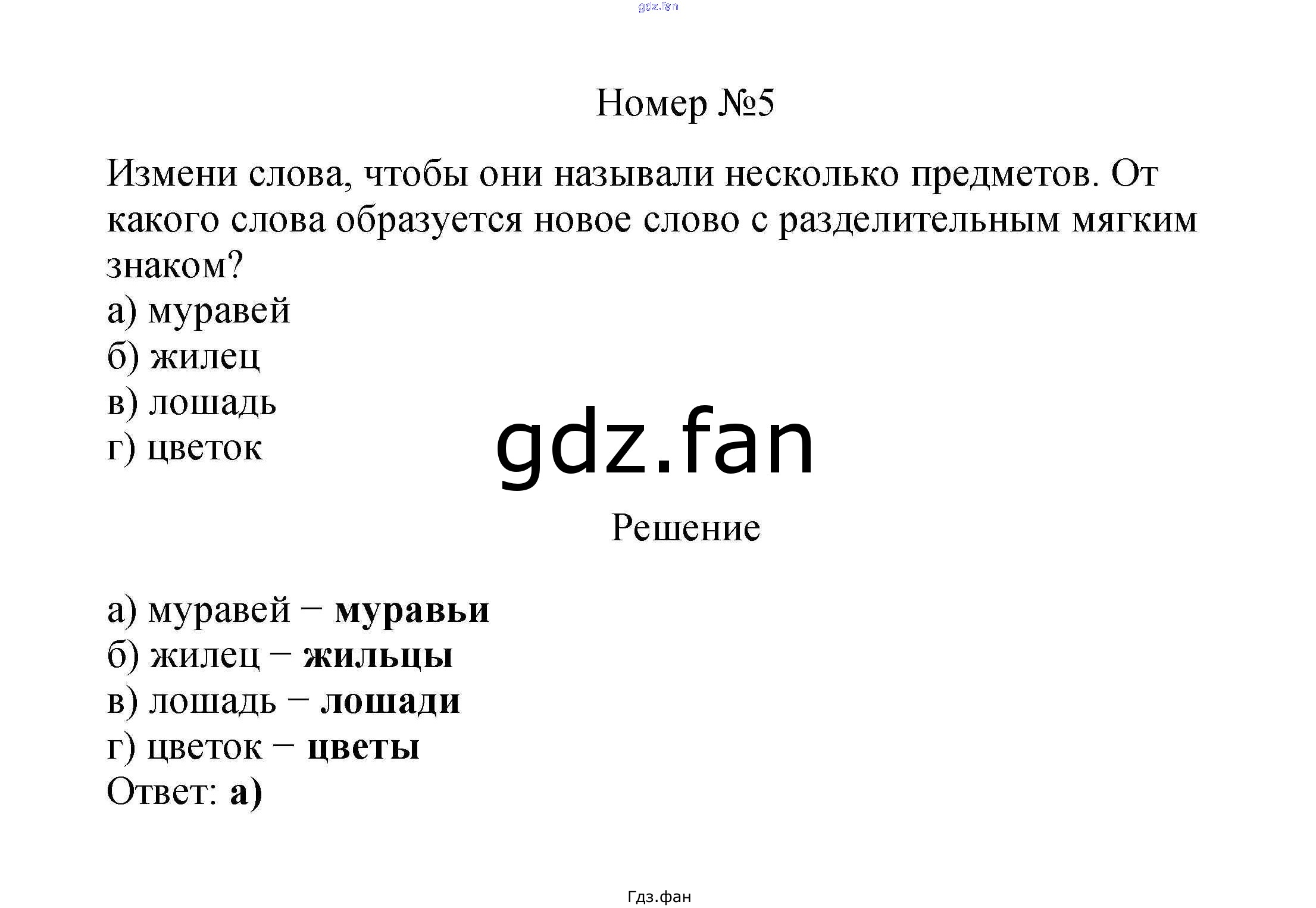 gdz.fan

Номер №5

Измени слова, чтобы они называли несколько предметов. От какого слова образуется новое слово с разделительным мягким знаком?
а) муравей
б) жилец
в) лошадь
г) цветок

gdz.fan

Решение

а) муравей – муравьи
б) жилец – жильцы
в) лошадь – лошади
г) цветок – цветы
Ответ: а)

Гдз.фан